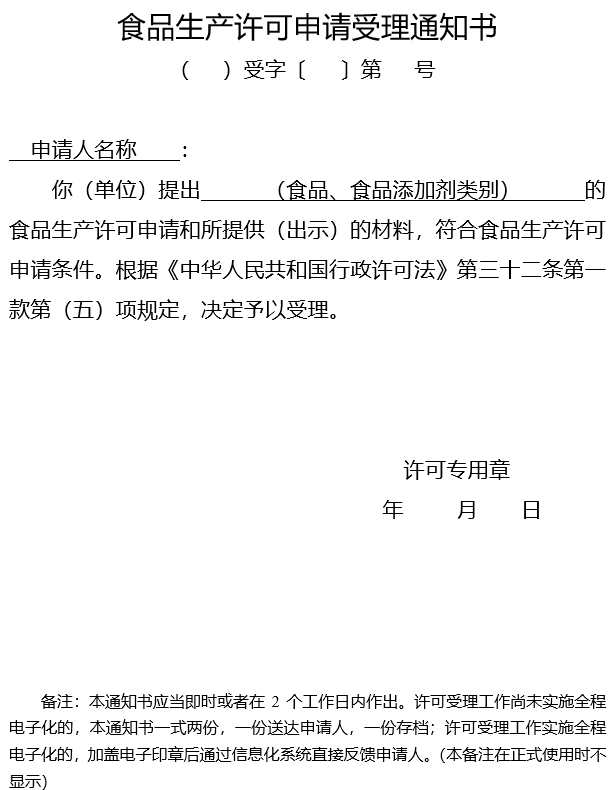 食品生产许可申请受理通知书

（ ）受字〔 〕第 号

申请人名称____：

你（单位）提出____（食品、食品添加剂类别）____的食品生产许可申请和所提供（出示）的材料，符合食品生产许可申请条件。根据《中华人民共和国行政许可法》第三十二条第一款第（五）项规定，决定予以受理。

许可专用章

年 月 日

备注：本通知书应当即时或者在2个工作日内作出。许可受理工作尚未实施全程电子化的，本通知书一式两份，一份送达申请人，一份存档；许可受理工作实施全程电子化的，加盖电子印章后通过信息化系统直接反馈申请人。(本备注在正式使用时不显示)